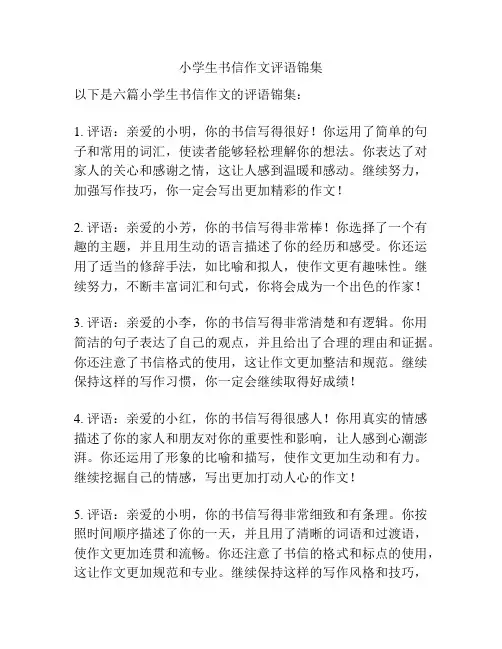 小学生书信作文评语锦集

以下是六篇小学生书信作文的评语锦集：

1. 评语：亲爱的小明，你的书信写得很好！你运用了简单的句子和常用的词汇，使读者能够轻松理解你的想法。你表达了对家人的关心和感谢之情，这让人感到温暖和感动。继续努力，加强写作技巧，你一定会写出更加精彩的作文！

2. 评语：亲爱的小芳，你的书信写得非常棒！你选择了一个有趣的主题，并且用生动的语言描述了你的经历和感受。你还运用了适当的修辞手法，如比喻和拟人，使作文更有趣味性。继续努力，不断丰富词汇和句式，你将会成为一个出色的作家！

3. 评语：亲爱的小李，你的书信写得非常清楚和有逻辑。你用简洁的句子表达了自己的观点，并且给出了合理的理由和证据。你还注意了书信格式的使用，这让作文更加整洁和规范。继续保持这样的写作习惯，你一定会继续取得好成绩！

4. 评语：亲爱的小红，你的书信写得很感人！你用真实的情感描述了你的家人和朋友对你的重要性和影响，让人感到心潮澎湃。你还运用了形象的比喻和描写，使作文更加生动和有力。继续挖掘自己的情感，写出更加打动人心的作文！

5. 评语：亲爱的小明，你的书信写得非常细致和有条理。你按照时间顺序描述了你的一天，并且用了清晰的词语和过渡语，使作文更加连贯和流畅。你还注意了书信的格式和标点的使用，这让作文更加规范和专业。继续保持这样的写作风格和技巧，